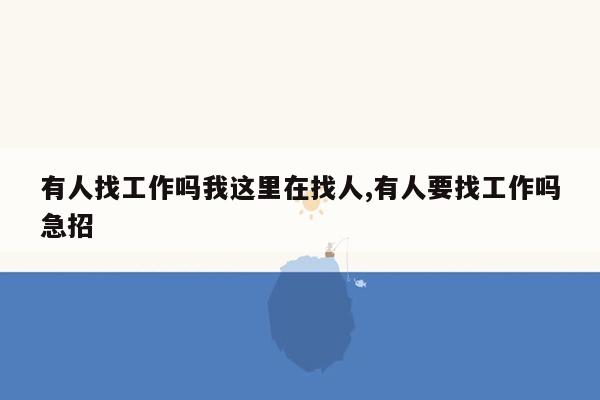 有人找工作吗我这里在找人,有人要找工作吗急招